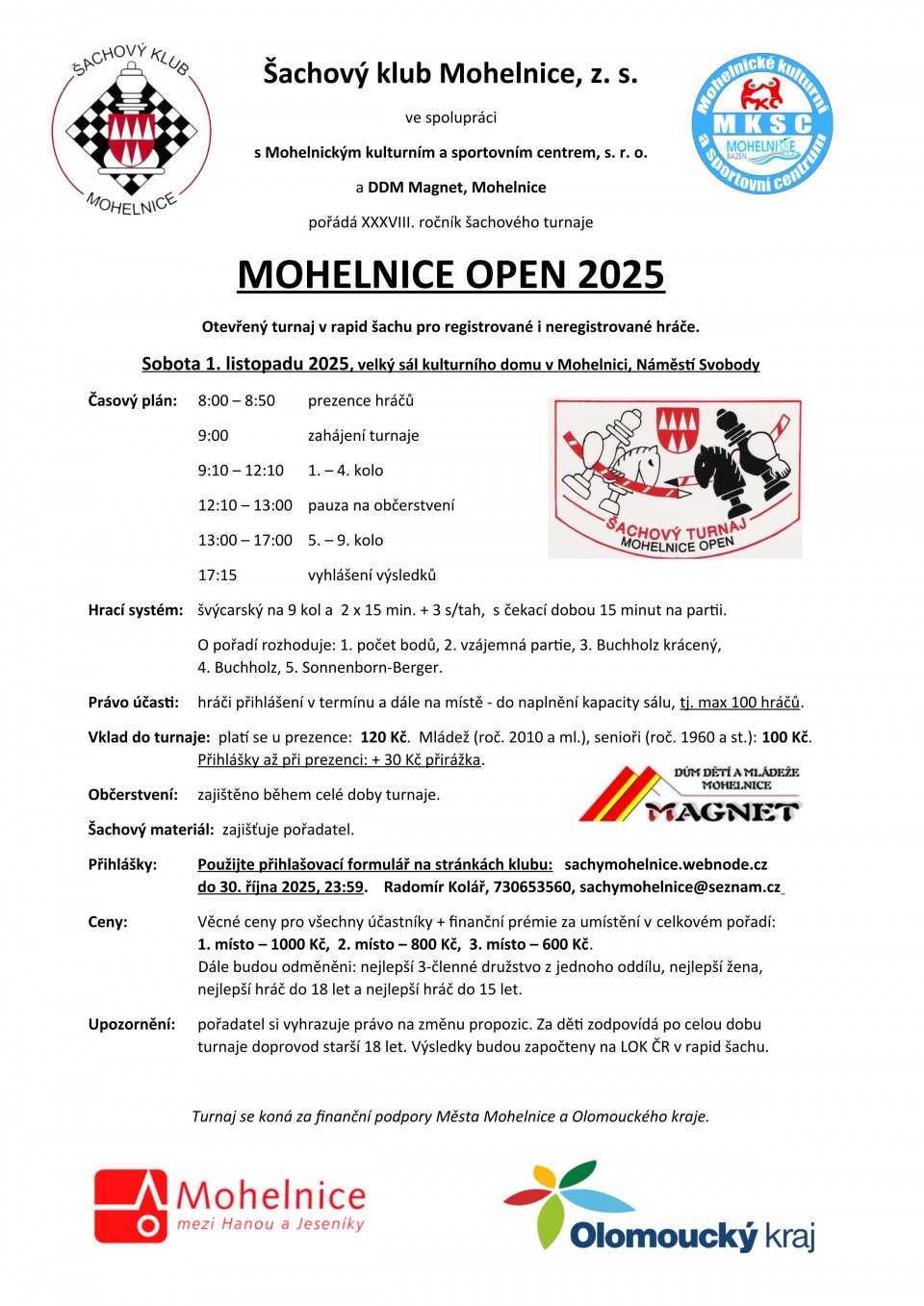 ŠACHOVÝ KLUB
MOHELNICE

Šachový klub Mohelnice, z. s.

ve spolupráci

s Mohelnickým kulturním a sportovním centrem, s. r. o.

a DDM Magnet, Mohelnice

pořádá XXXVIII. ročník šachového turnaje

Mohelnické kulturní a sportovní centrum
MKSC
MOHELNICE
BAZÉN

MOHELNICE OPEN 2025

Otevřený turnaj v rapid šachu pro registrované i neregistrované hráče.

Sobota 1. listopadu 2025, velký sál kulturního domu v Mohelnici, Náměstí Svobody

Časový plán: 8:00 – 8:50 prezence hráčů

9:00 zahájení turnaje

9:10 – 12:10 1. – 4. kolo

12:10 – 13:00 pauza na občerstvení

13:00 – 17:00 5. – 9. kolo

17:15 vyhlášení výsledků

ŠACHOVÝ TURNAJ
MOHELNICE OPEN

Hrací systém: švýcarský na 9 kol a 2 x 15 min. + 3 s/tah, s čekací dobou 15 minut na partii.

O pořadí rozhoduje: 1. počet bodů, 2. vzájemná partie, 3. Buchholz krácený, 4. Buchholz, 5. Sonnenborn-Berger.

Právo účasti: hráči přihlášení v termínu a dále na místě - do naplnění kapacity sálu, tj. max 100 hráčů.

Vklad do turnaje: platí se u prezence: 120 Kč. Mládež (roč. 2010 a ml.), senioři (roč. 1960 a st.): 100 Kč.
Přihlášky až při prezenci: + 30 Kč přirážka.

Občerstvení: zajištěno během celé doby turnaje.

DŮM DĚTÍ A MLÁDEŽE
MOHELNICE
MAGNET

Šachový materiál: zajišťuje pořadatel.

Přihlášky: Použijte přihlašovací formulář na stránkách klubu: sachymohelnice.webnode.cz
do 30. října 2025, 23:59. Radomír Kolář, 730653560, sachymohelnice@seznam.cz

Ceny: Věcné ceny pro všechny účastníky + finanční prémie za umístění v celkovém pořadí:
1. místo – 1000 Kč, 2. místo – 800 Kč, 3. místo – 600 Kč.
Dále budou odměněni: nejlepší 3-členné družstvo z jednoho oddílu, nejlepší žena, nejlepší hráč do 18 let a nejlepší hráč do 15 let.

Upozornění: pořadatel si vyhrazuje právo na změnu propozic. Za děti zodpovídá po celou dobu turnaje doprovod starší 18 let. Výsledky budou započteny na LOK ČR v rapid šachu.

Turnaj se koná za finanční podpory Města Mohelnice a Olomouckého kraje.

Mohelnice
mezi Hanou a Jeseníky

Olomoucký kraj